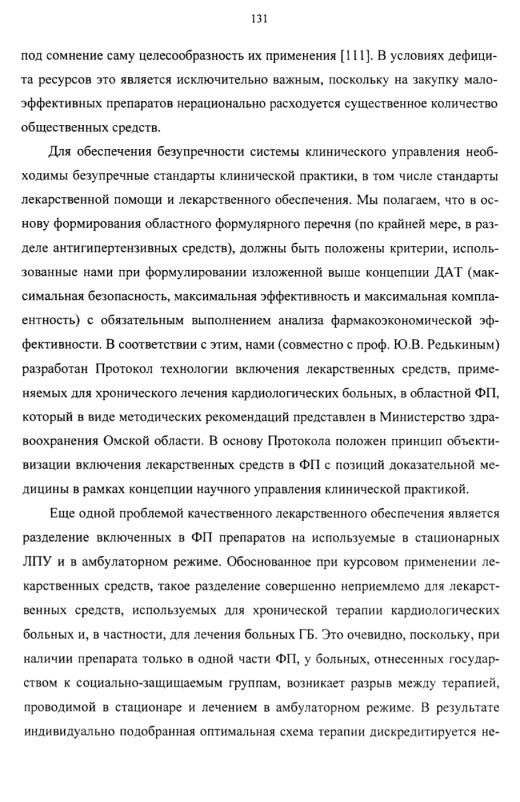 131

под сомнение саму целесообразность их применения [111]. В условиях дефицита ресурсов это является исключительно важным, поскольку на закупку малоэффективных препаратов нерационально расходуется существенное количество общественных средств.

Для обеспечения безупречности системы клинического управления необходимы безупречные стандарты клинической практики, в том числе стандарты лекарственной помощи и лекарственного обеспечения. Мы полагаем, что в основу формирования областного формулярного перечня (по крайней мере, в разделе антигипертензивных средств), должны быть положены критерии, использованные нами при формулировании изложенной выше концепции ДАТ (максимальная безопасность, максимальная эффективность и максимальная комплаентность) с обязательным выполнением анализа фармакоэкономической эффективности. В соответствии с этим, нами (совместно с проф. Ю.В. Редькиным) разработан Протокол технологии включения лекарственных средств, применяемых для хронического лечения кардиологических больных, в областной ФП, который в виде методических рекомендаций представлен в Министерство здравоохранения Омской области. В основу Протокола положен принцип объективизации включения лекарственных средств в ФП с позиций доказательной медицины в рамках концепции научного управления клинической практикой.

Еще одной проблемой качественного лекарственного обеспечения является разделение включенных в ФП препаратов на используемые в стационарных ЛПУ и в амбулаторном режиме. Обоснованное при курсовом применении лекарственных средств, такое разделение совершенно неприемлемо для лекарственных средств, используемых для хронической терапии кардиологических больных и, в частности, для лечения больных ГБ. Это очевидно, поскольку, при наличии препарата только в одной части ФП, у больных, отнесенных государством к социально-защищаемым группам, возникает разрыв между терапией, проводимой в стационаре и лечением в амбулаторном режиме. В результате индивидуально подобранная оптимальная схема терапии дискредитируется не-